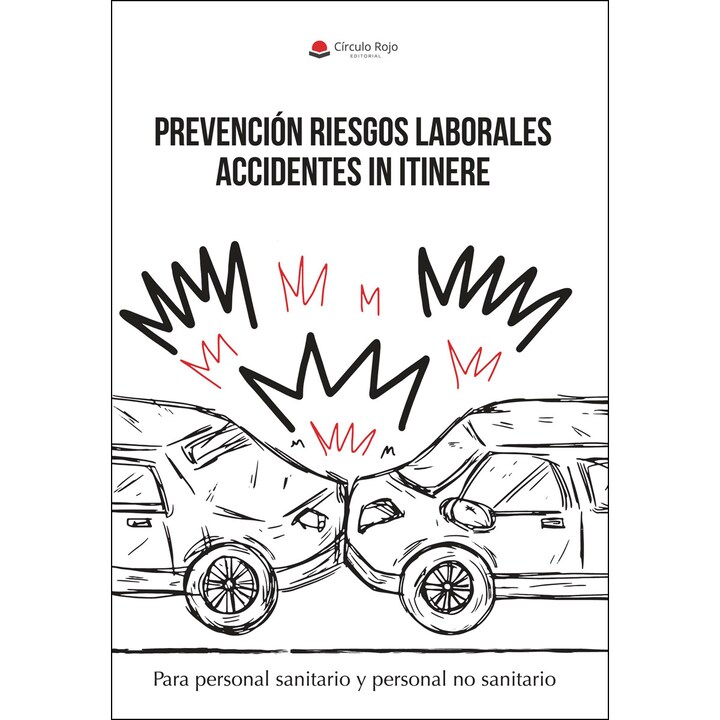 Círculo Rojo
EDITORIAL

PREVENCIÓN RIESGOS LABORALES
ACCIDENTES IN ITINERE

Para personal sanitario y personal no sanitario